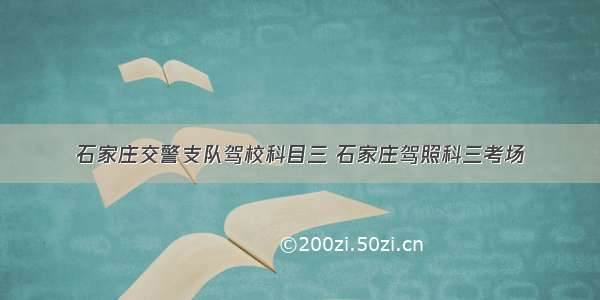 石家庄交警支队驾校科目三 石家庄驾照科三考场

©200zi.50zi.cn